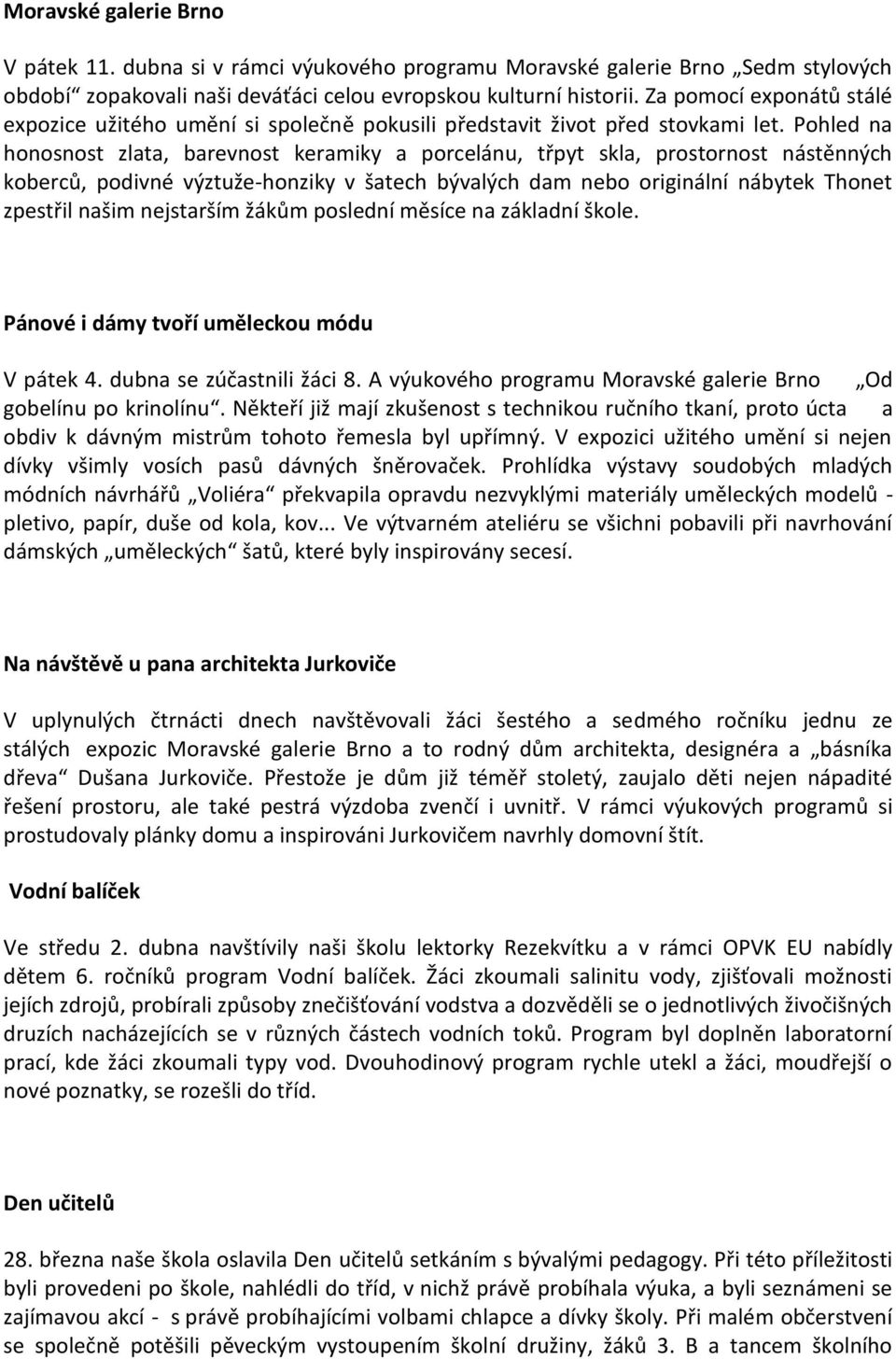 Moravské galerie Brno

V pátek 11. dubna si v rámci výukového programu Moravské galerie Brno „Sedm stylových období“ zopakovali naši deváťáci celou evropskou kulturní historii. Za pomocí exponátů stálé expozice užitého umění si společně pokusili představit život před stovkami let. Pohled na honosnost zlata, barevnost keramiky a porcelánu, třpyt skla, prostornost nástěnných koberců, podivné výztuže-honziky v šatech bývalých dam nebo originální nábytek Thonet zpestřil našim nejstarším žákům poslední měsíce na základní škole.

Pánové i dámy tvoří uměleckou módu

V pátek 4. dubna se zúčastnili žáci 8. A výukového programu Moravské galerie Brno „Od gobelínu po krinolínu“. Někteří již mají zkušenost s technikou ručního tkaní, proto úcta a obdiv k dávným mistrům tohoto řemesla byl upřímný. V expozici užitého umění si nejen dívky všimly vosích pasů dávných šněrovaček. Prohlídka výstavy soudobých mladých módních návrhářů „Voliéra“ překvapila opravdu nezvyklými materiály uměleckých modelů - pletivo, papír, duše od kola, kov... Ve výtvarném ateliéru se všichni pobavili při navrhování dámských „uměleckých“ šatů, které byly inspirovány secesí.

Na návštěvě u pana architekta Jurkoviče

V uplynulých čtrnácti dnech navštěvovali žáci šestého a sedmého ročníku jednu ze stálých expozic Moravské galerie Brno a to rodný dům architekta, designéra a „básníka dřeva“ Dušana Jurkoviče. Přestože je dům již téměř stoletý, zaujalo děti nejen nápadité řešení prostoru, ale také pestrá výzdoba zvenčí i uvnitř. V rámci výukových programů si prostudovaly plánky domu a inspirováni Jurkovičem navrhly domovní štít.

Vodní balíček

Ve středu 2. dubna navštívily naši školu lektorky Rezekvítku a v rámci OPVK EU nabídly dětem 6. ročníků program Vodní balíček. Žáci zkoumali salinitu vody, zjišťovali možnosti jejích zdrojů, probírali způsoby znečišťování vodstva a dozvěděli se o jednotlivých živočišných druzích nacházejících se v různých částech vodních toků. Program byl doplněn laboratorní prací, kde žáci zkoumali typy vod. Dvouhodinový program rychle utekl a žáci, moudřejší o nové poznatky, se rozešli do tříd.

Den učitelů

28. března naše škola oslavila Den učitelů setkáním s bývalými pedagogy. Při této příležitosti byli provedeni po škole, nahlédli do tříd, v nichž právě probíhala výuka, a byli seznámeni se zajímavou akcí - s právě probíhajícími volbami chlapce a dívky školy. Při malém občerstvení se společně potěšili pěveckým vystoupením školní družiny, žáků 3. B a tancem školního